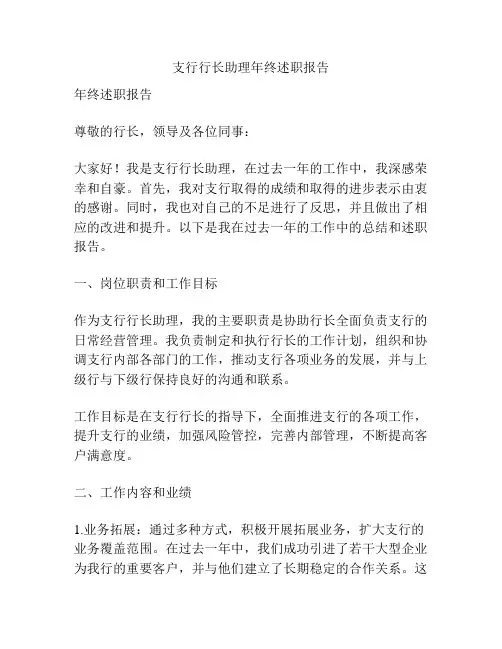 支行行长助理年终述职报告

年终述职报告

尊敬的行长，领导及各位同事：

大家好！我是支行行长助理，在过去一年的工作中，我深感荣幸和自豪。首先，我对支行取得的成绩和取得的进步表示由衷的感谢。同时，我也对自己的不足进行了反思，并且做出了相应的改进和提升。以下是我在过去一年的工作中的总结和述职报告。

一、岗位职责和工作目标

作为支行行长助理，我的主要职责是协助行长全面负责支行的日常经营管理。我负责制定和执行行长的工作计划，组织和协调支行内部各部门的工作，推动支行各项业务的发展，并与上级行与下级行保持良好的沟通和联系。

工作目标是在支行行长的指导下，全面推进支行的各项工作，提升支行的业绩，加强风险管控，完善内部管理，不断提高客户满意度。

二、工作内容和业绩

1.业务拓展：通过多种方式，积极开展拓展业务，扩大支行的业务覆盖范围。在过去一年中，我们成功引进了若干大型企业为我行的重要客户，并与他们建立了长期稳定的合作关系。这